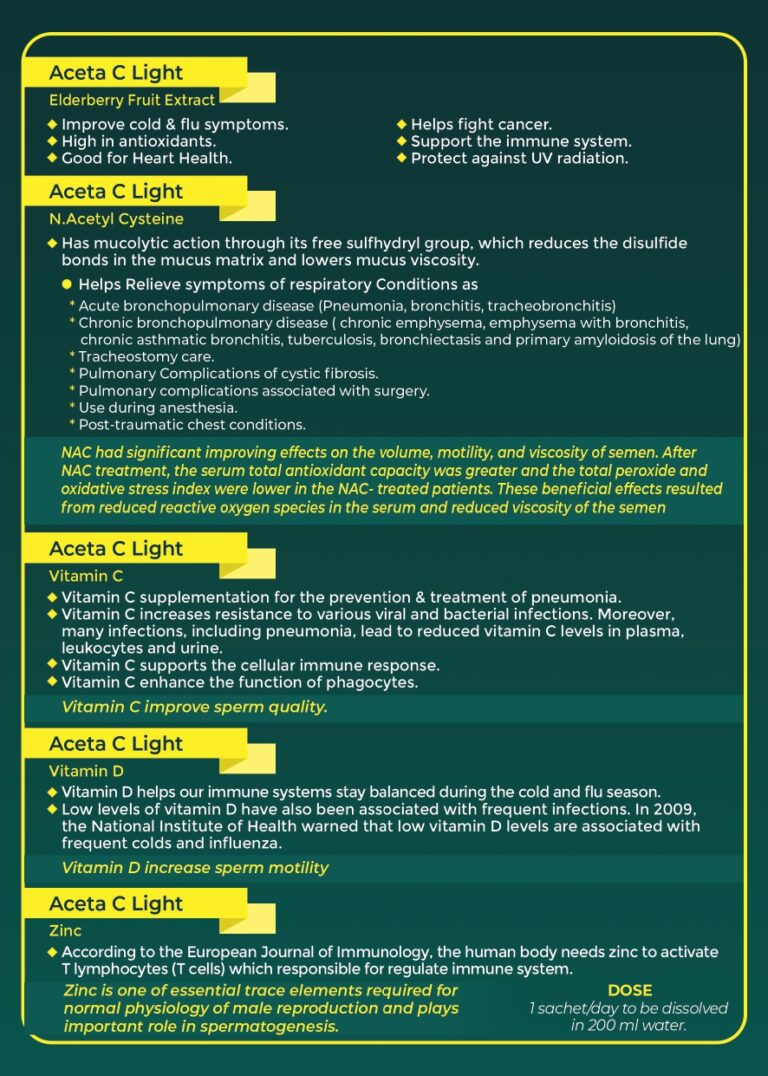 Aceta C Light

Elderberry Fruit Extract

◆ Improve cold & flu symptoms.
◆ High in antioxidants.
◆ Good for Heart Health.

◆ Helps fight cancer.
◆ Support the immune system.
◆ Protect against UV radiation.

Aceta C Light

N.Acetyl Cysteine

◆ Has mucolytic action through its free sulfhydryl group, which reduces the disulfide bonds in the mucus matrix and lowers mucus viscosity.

● Helps Relieve symptoms of respiratory Conditions as
* Acute bronchopulmonary disease (Pneumonia, bronchitis, tracheobronchitis)
* Chronic bronchopulmonary disease ( chronic emphysema, emphysema with bronchitis, chronic asthmatic bronchitis, tuberculosis, bronchiectasis and primary amyloidosis of the lung)
* Tracheostomy care.
* Pulmonary Complications of cystic fibrosis.
* Pulmonary complications associated with surgery.
* Use during anesthesia.
* Post-traumatic chest conditions.

NAC had significant improving effects on the volume, motility, and viscosity of semen. After NAC treatment, the serum total antioxidant capacity was greater and the total peroxide and oxidative stress index were lower in the NAC- treated patients. These beneficial effects resulted from reduced reactive oxygen species in the serum and reduced viscosity of the semen

Aceta C Light

Vitamin C

◆ Vitamin C supplementation for the prevention & treatment of pneumonia.
◆ Vitamin C increases resistance to various viral and bacterial infections. Moreover, many infections, including pneumonia, lead to reduced vitamin C levels in plasma, leukocytes and urine.
◆ Vitamin C supports the cellular immune response.
◆ Vitamin C enhance the function of phagocytes.

Vitamin C improve sperm quality.

Aceta C Light

Vitamin D

◆ Vitamin D helps our immune systems stay balanced during the cold and flu season.
◆ Low levels of vitamin D have also been associated with frequent infections. In 2009, the National Institute of Health warned that low vitamin D levels are associated with frequent colds and influenza.

Vitamin D increase sperm motility

Aceta C Light

Zinc

◆ According to the European Journal of Immunology, the human body needs zinc to activate T lymphocytes (T cells) which responsible for regulate immune system.

Zinc is one of essential trace elements required for normal physiology of male reproduction and plays important role in spermatogenesis.

DOSE
1 sachet/day to be dissolved in 200 ml water.